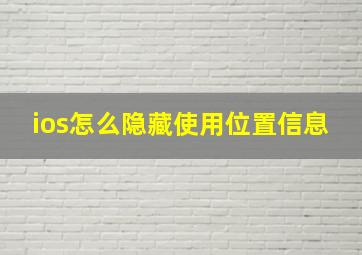 ios怎么隐藏使用位置信息